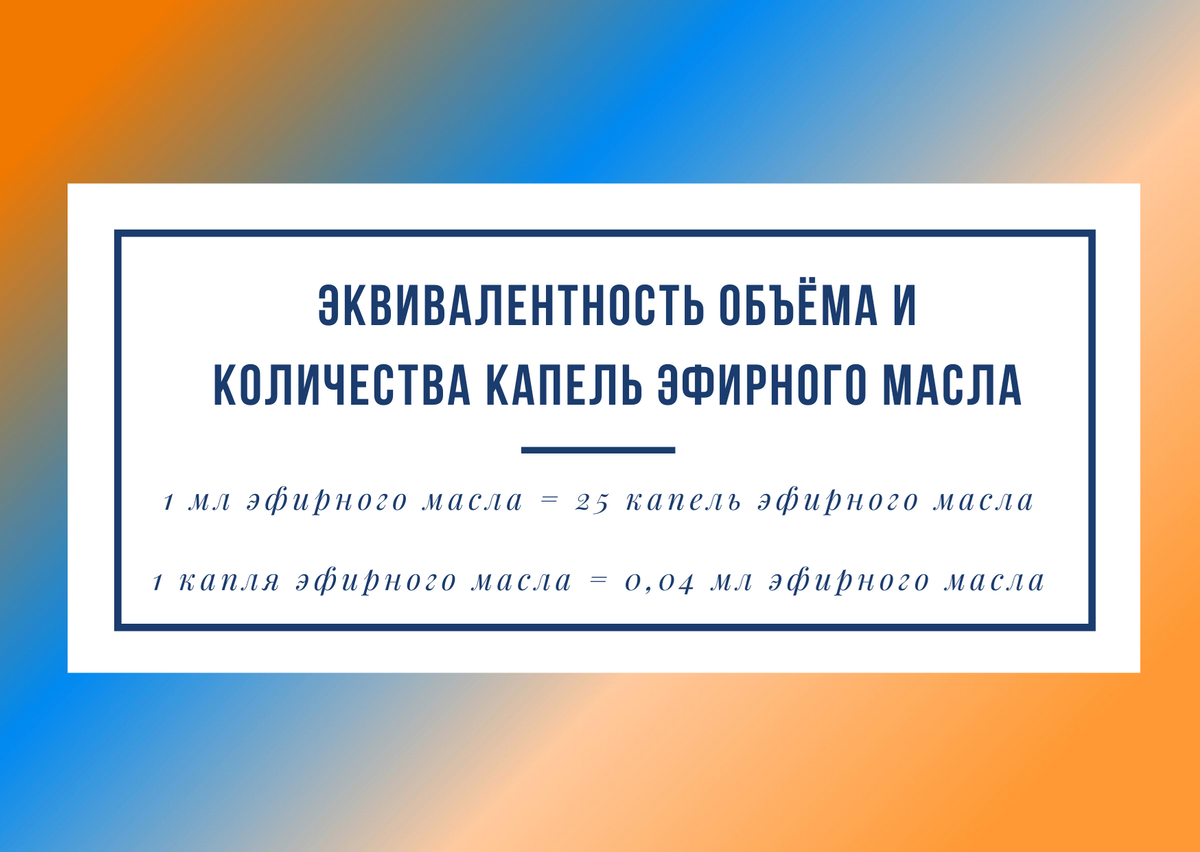 ЭКВИВАЛЕНТНОСТЬ ОБЪЁМА И КОЛИЧЕСТВА КАПЕЛЬ ЭФИРНОГО МАСЛА

1 мл эфирного масла = 25 капель эфирного масла

1 капля эфирного масла = 0,04 мл эфирного масла